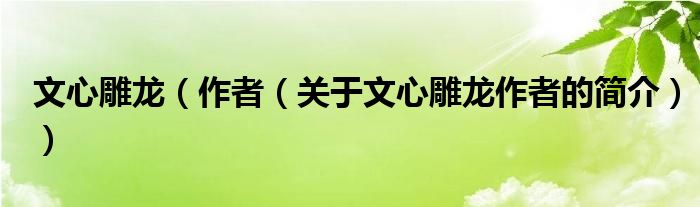 文心雕龙（作者（关于文心雕龙作者的简介））